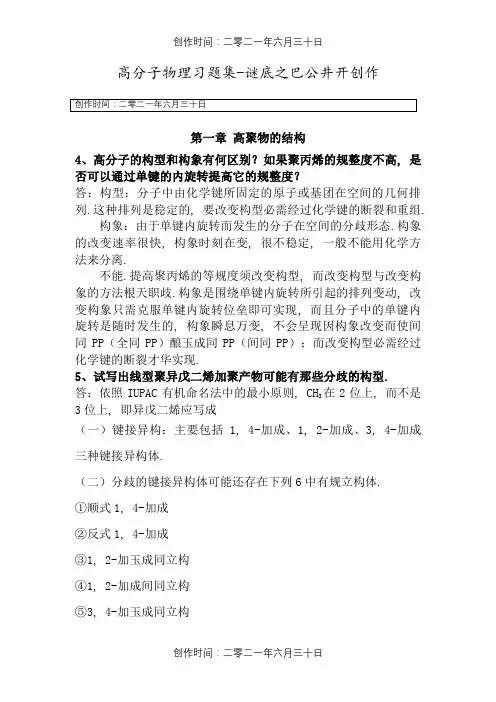 创作时间：二零二一年六月三十日

高分子物理习题集-谜底之巴公井开创作

创作时间：二零二一年六月三十日

第一章 高聚物的结构

4、高分子的构型和构象有何区别？如果聚丙烯的规整度不高，是否可以通过单键的内旋转提高它的规整度？

答：构型：分子中由化学键所固定的原子或基团在空间的几何排列.这种排列是稳定的，要改变构型必需经过化学键的断裂和重组.

构象：由于单键内旋转而发生的分子在空间的分歧形态.构象的改变速率很快，构象时刻在变，很不稳定，一般不能用化学方法来分离.

不能.提高聚丙烯的等规度须改变构型，而改变构型与改变构象的方法根天职歧.构象是围绕单键内旋转所引起的排列变动，改变构象只需克服单键内旋转位垒即可实现，而且分子中的单键内旋转是随时发生的，构象瞬息万变，不会呈现因构象改变而使间同 PP（全同 PP）酿玉成同 PP（间同 PP）；而改变构型必需经过化学键的断裂才华实现.

5、试写出线型聚异戊二烯加聚产物可能有那些分歧的构型.

答：依照 IUPAC 有机命名法中的最小原则，$CH_3$在 2 位上，而不是 3 位上，即异戊二烯应写成

（一）键接异构：主要包括 1，4-加成、1，2-加成、3，4-加成三种键接异构体.

（二）分歧的键接异构体可能还存在下列 6 中有规立构体.

①顺式 1，4-加成

②反式 1，4-加成

③1，2-加玉成同立构

④1，2-加成间同立构

⑤3，4-加玉成同立构

创作时间：二零二一年六月三十日